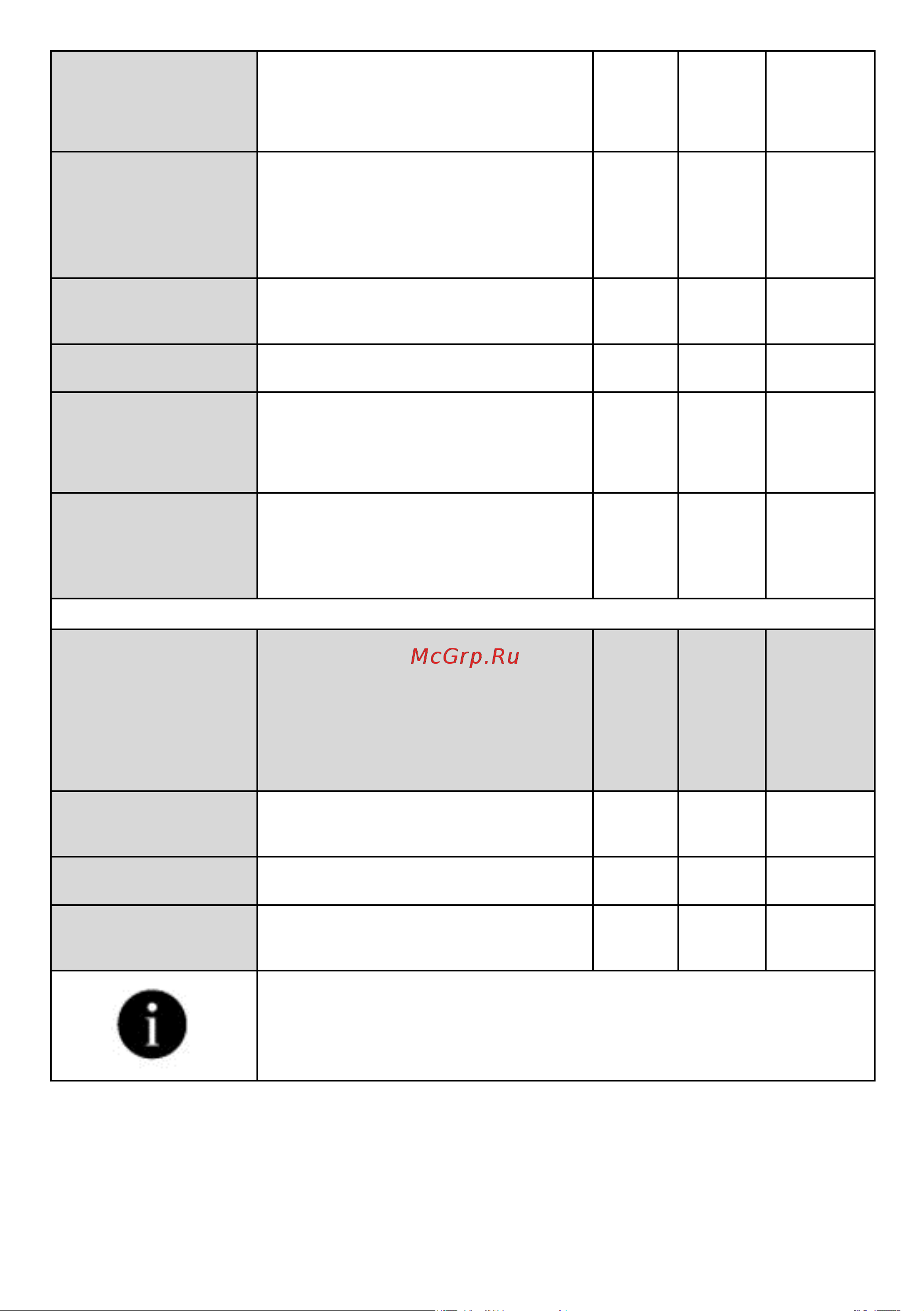 McGrp.Ru